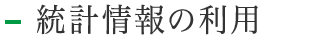 – 統計情報の利用